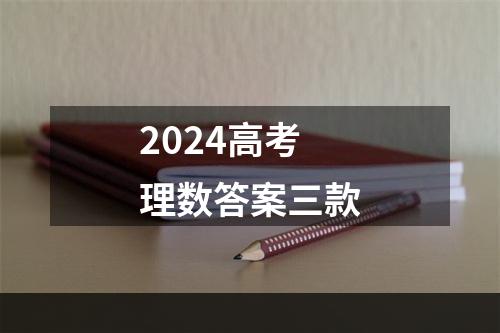 2024高考
理数答案三款